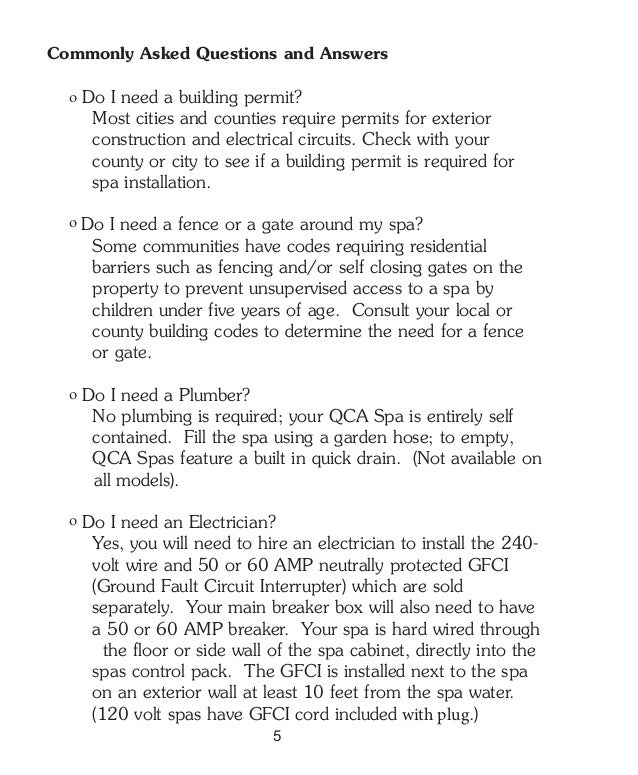 Commonly Asked Questions and Answers

o Do I need a building permit?
Most cities and counties require permits for exterior construction and electrical circuits. Check with your county or city to see if a building permit is required for spa installation.

o Do I need a fence or a gate around my spa?
Some communities have codes requiring residential barriers such as fencing and/or self closing gates on the property to prevent unsupervised access to a spa by children under five years of age. Consult your local or county building codes to determine the need for a fence or gate.

o Do I need a Plumber?
No plumbing is required; your QCA Spa is entirely self contained. Fill the spa using a garden hose; to empty, QCA Spas feature a built in quick drain. (Not available on all models).

o Do I need an Electrician?
Yes, you will need to hire an electrician to install the 240-volt wire and 50 or 60 AMP neutrally protected GFCI (Ground Fault Circuit Interrupter) which are sold separately. Your main breaker box will also need to have a 50 or 60 AMP breaker. Your spa is hard wired through the floor or side wall of the spa cabinet, directly into the spas control pack. The GFCI is installed next to the spa on an exterior wall at least 10 feet from the spa water. (120 volt spas have GFCI cord included with plug.)

5